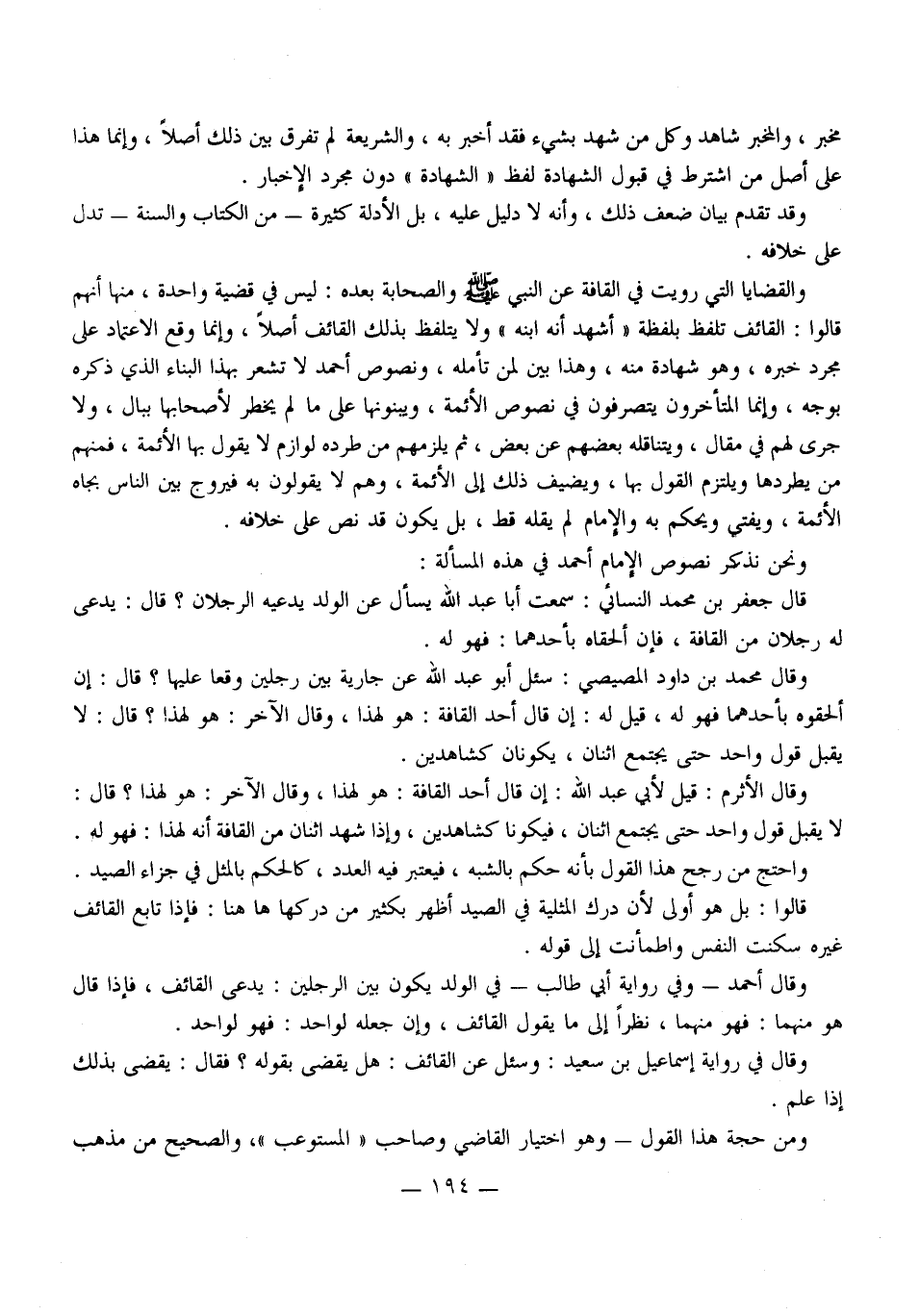 مخبر ، والمخبر شاهد وكل من شهد بشيء فقد أخبر به ، والشريعة لم تفرق بين ذلك أصلاً ، وإنما هذا على أصل من اشترط في قبول الشهادة لفظ « الشهادة » دون مجرد الإخبار .

وقد تقدم بيان ضعف ذلك ، وأنه لا دليل عليه ، بل الأدلة كثيرة — من الكتاب والسنة — تدل على خلافه .

والقضايا التي رويت في القافة عن النبي ﷺ والصحابة بعده : ليس في قضية واحدة ، منها أنهم قالوا : القائف تلفظ بلفظة « أشهد أنه ابنه » ولا يتلفظ بذلك القائف أصلاً ، وإنما وقع الاعتماد على مجرد خبره ، وهو شهادة منه ، وهذا بين لمن تأمله ، ونصوص أحمد لا تشعر بهذا البناء الذي ذكره بوجه ، وإنما المتأخرون يتصرفون في نصوص الأئمة ، ويبنونها على ما لم يخطر لأصحابها ببال ، ولا جرى لهم في مقال ، ويتناقله بعضهم عن بعض ، ثم يلزمهم من طرده لوازم لا يقول بها الأئمة ، فمنهم من يطردها ويلتزم القول بها ، ويضيف ذلك إلى الأئمة ، وهم لا يقولون به فيروج بين الناس بجاه الأئمة ، ويفتي ويحكم به والإمام لم يقله قط ، بل يكون قد نص على خلافه .

ونحن نذكر نصوص الإمام أحمد في هذه المسألة :

قال جعفر بن محمد النسائي : سمعت أبا عبد الله يسأل عن الولد يدعيه الرجلان ؟ قال : يدعى له رجلان من القافة ، فإن ألحقاه بأحدهما : فهو له .

وقال محمد بن داود المصيصي : سئل أبو عبد الله عن جارية بين رجلين وقعا عليها ؟ قال : إن ألحقوه بأحدهما فهو له ، قيل له : إن قال أحد القافة : هو لهذا ، وقال الآخر : هو لهذا ؟ قال : لا يقبل قول واحد حتى يجتمع اثنان ، يكونان كشاهدين .

وقال الأثرم : قيل لأبي عبد الله : إن قال أحد القافة : هو لهذا ، وقال الآخر : هو لهذا ؟ قال : لا يقبل قول واحد حتى يجتمع اثنان ، فيكونا كشاهدين ، وإذا شهد اثنان من القافة أنه لهذا : فهو له .

واحتج من رجح هذا القول بأنه حكم بالشبه ، فيعتبر فيه العدد ، كالحكم بالمثل في جزاء الصيد .

قالوا : بل هو أولى لأن درك المثلية في الصيد أظهر بكثير من دركها ها هنا : فإذا تابع القائف غيره سكنت النفس واطمأنت إلى قوله .

وقال أحمد — وفي رواية أبي طالب — في الولد يكون بين الرجلين : يدعى القائف ، فإذا قال هو منهما : فهو منهما ، نظراً إلى ما يقول القائف ، وإن جعله لواحد : فهو لواحد .

وقال في رواية إسماعيل بن سعيد : وسئل عن القائف : هل يقضى بقوله ؟ فقال : يقضى بذلك إذا علم .

ومن حجة هذا القول — وهو اختيار القاضي وصاحب « المستوعب »، والصحيح من مذهب

— ١٩٤ —